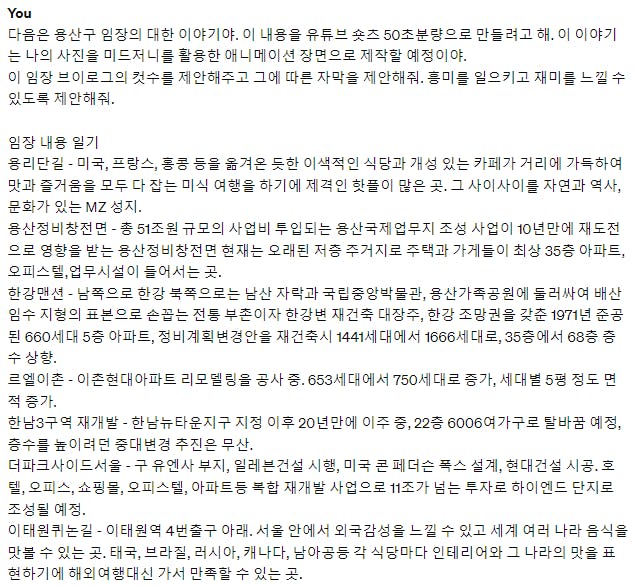 You
다음은 용산구 임장의 대한 이야기야. 이 내용을 유튜브 숏츠 50초분량으로 만들려고 해. 이 이야기는 나의 사진을 미드저니를 활용한 애니메이션 장면으로 제작할 예정이야.
이 임장 브이로그의 컷수를 제안해주고 그에 따른 자막을 제안해줘. 흥미를 일으키고 재미를 느낄 수 있도록 제안해줘.

임장 내용 일기
용리단길 - 미국, 프랑스, 홍콩 등을 옮겨온 듯한 이색적인 식당과 개성 있는 카페가 거리에 가득하여 맛과 즐거움을 모두 다 잡는 미식 여행을 하기에 제격인 핫플이 많은 곳. 그 사이사이를 자연과 역사, 문화가 있는 MZ 성지.
용산정비창전면 - 총 51조원 규모의 사업비 투입되는 용산국제업무지 조성 사업이 10년만에 재도전으로 영향을 받는 용산정비창전면 현재는 오래된 저층 주거지로 주택과 가게들이 최상 35층 아파트, 오피스텔,업무시설이 들어서는 곳.
한강맨션 - 남쪽으로 한강 북쪽으로는 남산 자락과 국립중앙박물관, 용산가족공원에 둘러싸여 배산임수 지형의 표본으로 손꼽는 전통 부촌이자 한강변 재건축 대장주, 한강 조망권을 갖춘 1971년 준공된 660세대 5층 아파트, 정비계획변경안을 재건축시 1441세대에서 1666세대로, 35층에서 68층 층수 상향.
르엘이촌 - 이촌현대아파트 리모델링을 공사 중. 653세대에서 750세대로 증가, 세대별 5평 정도 면적 증가.
한남3구역 재개발 - 한남뉴타운지구 지정 이후 20년만에 이주 중, 22층 6006여가구로 탈바꿈 예정, 층수를 높이려던 중대변경 추진은 무산.
더파크사이드서울 - 구 유엔사 부지, 일레븐건설 시행, 미국 콘 페더슨 폭스 설계, 현대건설 시공. 호텔, 오피스, 쇼핑몰, 오피스텔, 아파트등 복합 재개발 사업으로 11조가 넘는 투자로 하이엔드 단지로 조성될 예정.
이태원퀴논길 - 이태원역 4번출구 아래. 서울 안에서 외국감성을 느낄 수 있고 세계 여러 나라 음식을 맛볼 수 있는 곳. 태국, 브라질, 러시아, 캐나다, 남아공등 각 식당마다 인테리어와 그 나라의 맛을 표현하기에 해외여행대신 가서 만족할 수 있는 곳.